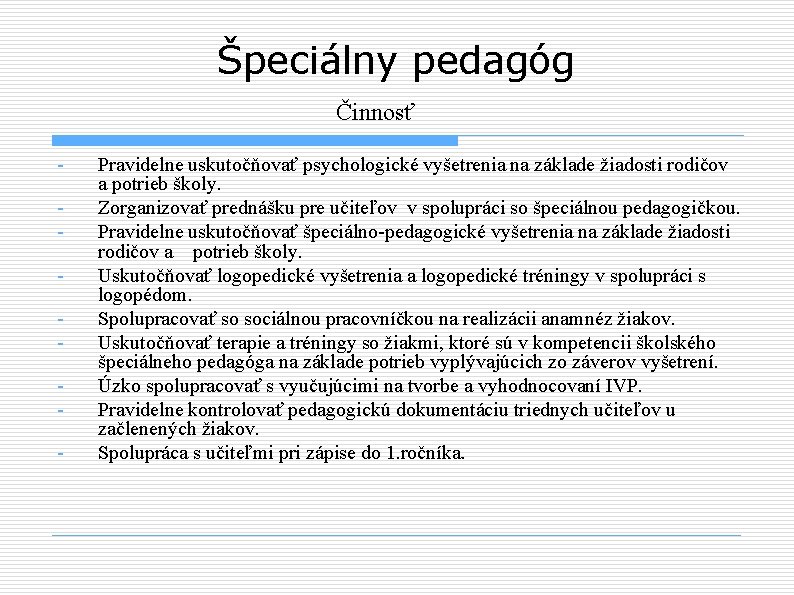 Špeciálny pedagóg

Činnosť

- Pravidelne uskutočňovať psychologické vyšetrenia na základe žiadosti rodičov a potrieb školy.
- Zorganizovať prednášku pre učiteľov v spolupráci so špeciálnou pedagogičkou.
- Pravidelne uskutočňovať špeciálno-pedagogické vyšetrenia na základe žiadosti rodičov a potrieb školy.
- Uskutočňovať logopedické vyšetrenia a logopedické tréningy v spolupráci s logopédom.
- Spolupracovať so sociálnou pracovníčkou na realizácii anamnéz žiakov.
- Uskutočňovať terapie a tréningy so žiakmi, ktoré sú v kompetencii školského špeciálneho pedagóga na základe potrieb vyplývajúcich zo záverov vyšetrení.
- Úzko spolupracovať s vyučujúcimi na tvorbe a vyhodnocovaní IVP.
- Pravidelne kontrolovať pedagogickú dokumentáciu triednych učiteľov u začlenených žiakov.
- Spolupráca s učiteľmi pri zápise do 1.ročníka.